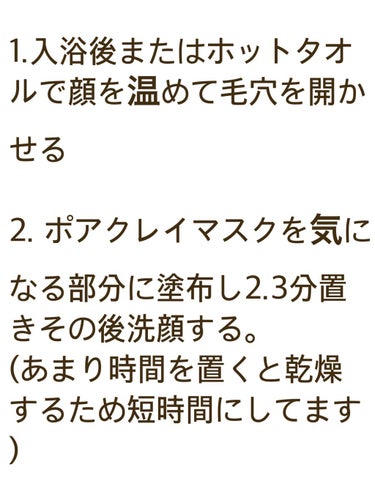 1.入浴後またはホットタオルで顔を温めて毛穴を開かせる

2. ポアクレイマスクを気になる部分に塗布し2.3分置きその後洗顔する。
(あまり時間を置くと乾燥するため短時間にしてます)